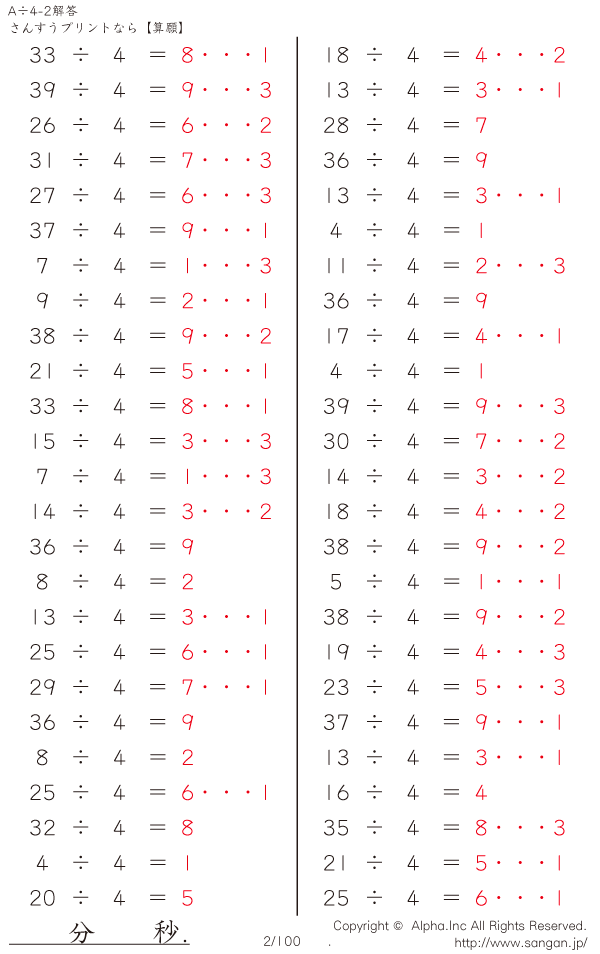 A÷4-2解答
さんすうプリントなら【算願】

33 ÷ 4 = 8・・・1
39 ÷ 4 = 9・・・3
26 ÷ 4 = 6・・・2
31 ÷ 4 = 7・・・3
27 ÷ 4 = 6・・・3
37 ÷ 4 = 9・・・1
7 ÷ 4 = 1・・・3
9 ÷ 4 = 2・・・1
38 ÷ 4 = 9・・・2
21 ÷ 4 = 5・・・1
33 ÷ 4 = 8・・・1
15 ÷ 4 = 3・・・3
7 ÷ 4 = 1・・・3
14 ÷ 4 = 3・・・2
36 ÷ 4 = 9
8 ÷ 4 = 2
13 ÷ 4 = 3・・・1
25 ÷ 4 = 6・・・1
29 ÷ 4 = 7・・・1
36 ÷ 4 = 9
8 ÷ 4 = 2
25 ÷ 4 = 6・・・1
32 ÷ 4 = 8
4 ÷ 4 = 1
20 ÷ 4 = 5

18 ÷ 4 = 4・・・2
13 ÷ 4 = 3・・・1
28 ÷ 4 = 7
36 ÷ 4 = 9
13 ÷ 4 = 3・・・1
4 ÷ 4 = 1
11 ÷ 4 = 2・・・3
36 ÷ 4 = 9
17 ÷ 4 = 4・・・1
4 ÷ 4 = 1
39 ÷ 4 = 9・・・3
30 ÷ 4 = 7・・・2
14 ÷ 4 = 3・・・2
18 ÷ 4 = 4・・・2
38 ÷ 4 = 9・・・2
5 ÷ 4 = 1・・・1
38 ÷ 4 = 9・・・2
19 ÷ 4 = 4・・・3
23 ÷ 4 = 5・・・3
37 ÷ 4 = 9・・・1
13 ÷ 4 = 3・・・1
16 ÷ 4 = 4
35 ÷ 4 = 8・・・3
21 ÷ 4 = 5・・・1
25 ÷ 4 = 6・・・1

分 秒.
2/100
Copyright © Alpha.Inc All Rights Reserved.
http://www.sangan.jp/